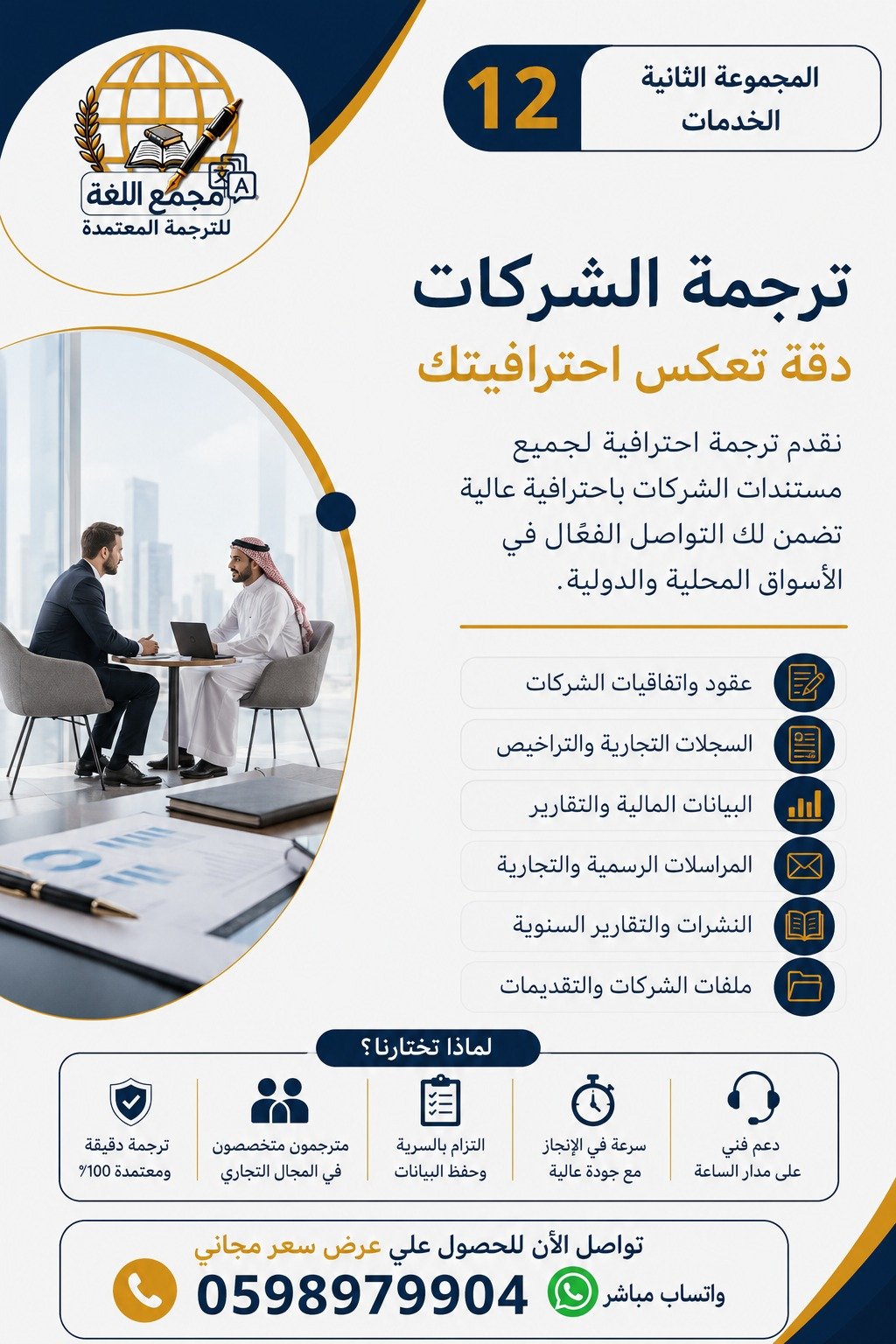 المجموعة الثانية
الخدمات

12

مجمع اللغة
للترجمة المعتمدة

ترجمة الشركات
دقة تعكس احترافيتك

نقدم ترجمة احترافية لجميع مستندات الشركات باحترافية عالية تضمن لك التواصل الفعّال في الأسواق المحلية والدولية.

عقود واتفاقيات الشركات
السجلات التجارية والتراخيص
البيانات المالية والتقارير
المراسلات الرسمية والتجارية
النشرات والتقارير السنوية
ملفات الشركات والتقديمات

لماذا تختارنا؟

دعم فني
على مدار الساعة

سرعة في الإنجاز
مع جودة عالية

التزام بالسرية
وحفظ البيانات

مترجمون متخصصون
في المجال التجاري

ترجمة دقيقة
ومعتمدة 100٪

تواصل الأن للحصول علي عرض سعر مجاني

واتساب مباشر 0598979904